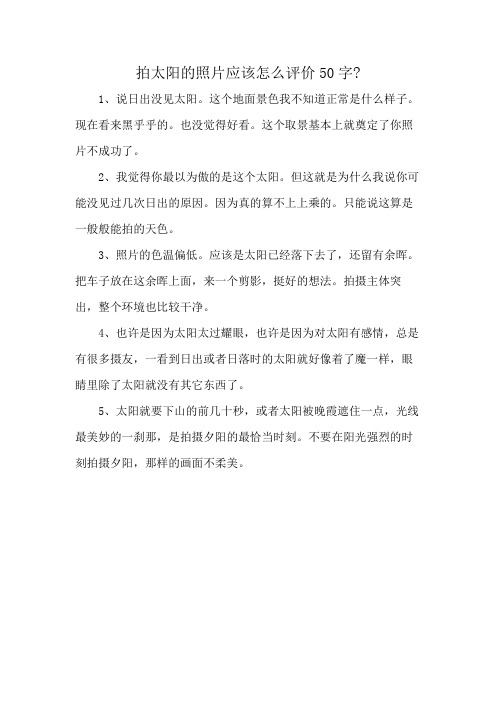 拍太阳的照片应该怎么评价50字?

1、说日出没见太阳。这个地面景色我不知道正常是什么样子。现在看来黑乎乎的。也没觉得好看。这个取景基本上就奠定了你照片不成功了。

2、我觉得你最以为傲的是这个太阳。但这就是为什么我说你可能没见过几次日出的原因。因为真的算不上上乘的。只能说这算是一般般能拍的天色。

3、照片的色温偏低。应该是太阳已经落下去了，还留有余晖。把车子放在这余晖上面，来一个剪影，挺好的想法。拍摄主体突出，整个环境也比较干净。

4、也许是因为太阳太过耀眼，也许是因为对太阳有感情，总是有很多摄友，一看到日出或者日落时的太阳就好像着了魔一样，眼睛里除了太阳就没有其它东西了。

5、太阳就要下山的前几十秒，或者太阳被晚霞遮住一点，光线最美妙的一刹那，是拍摄夕阳的最恰当时刻。不要在阳光强烈的时刻拍摄夕阳，那样的画面不柔美。